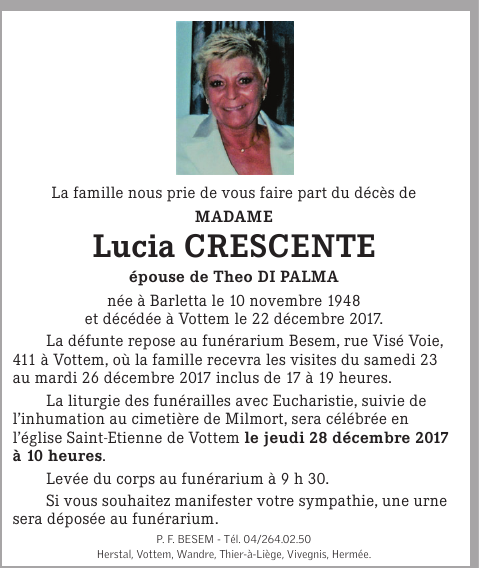 La famille nous prie de vous faire part du décès de

MADAME

Lucia CRESCENTE

épouse de Theo DI PALMA

née à Barletta le 10 novembre 1948
et décédée à Vottem le 22 décembre 2017.

La défunte repose au funérarium Besem, rue Visé Voie, 411 à Vottem, où la famille recevra les visites du samedi 23 au mardi 26 décembre 2017 inclus de 17 à 19 heures.

La liturgie des funérailles avec Eucharistie, suivie de l'inhumation au cimetière de Milmort, sera célébrée en l'église Saint-Etienne de Vottem le jeudi 28 décembre 2017 à 10 heures.

Levée du corps au funérarium à 9 h 30.

Si vous souhaitez manifester votre sympathie, une urne sera déposée au funérarium.

P. F. BESEM - Tél. 04/264.02.50
Herstal, Vottem, Wandre, Thier-à-Liège, Vivegnis, Hermée.